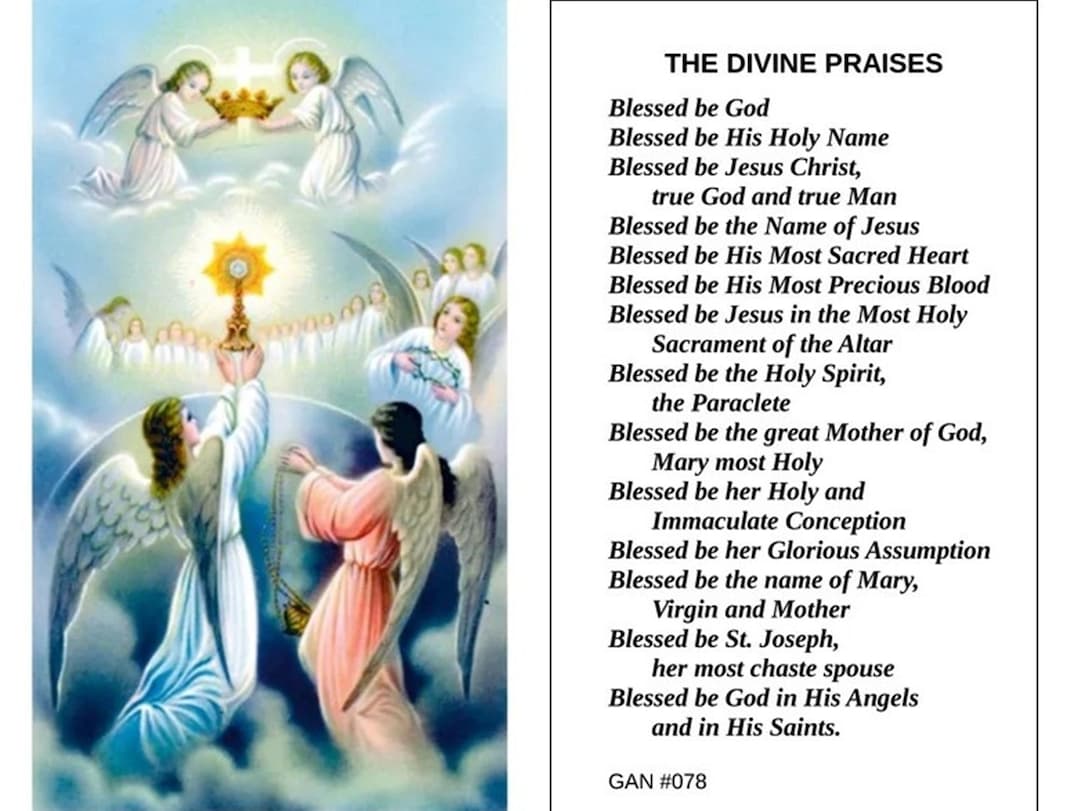 THE DIVINE PRAISES

Blessed be God
Blessed be His Holy Name
Blessed be Jesus Christ,
true God and true Man
Blessed be the Name of Jesus
Blessed be His Most Sacred Heart
Blessed be His Most Precious Blood
Blessed be Jesus in the Most Holy
Sacrament of the Altar
Blessed be the Holy Spirit,
the Paraclete
Blessed be the great Mother of God,
Mary most Holy
Blessed be her Holy and
Immaculate Conception
Blessed be her Glorious Assumption
Blessed be the name of Mary,
Virgin and Mother
Blessed be St. Joseph,
her most chaste spouse
Blessed be God in His Angels
and in His Saints.

GAN #078